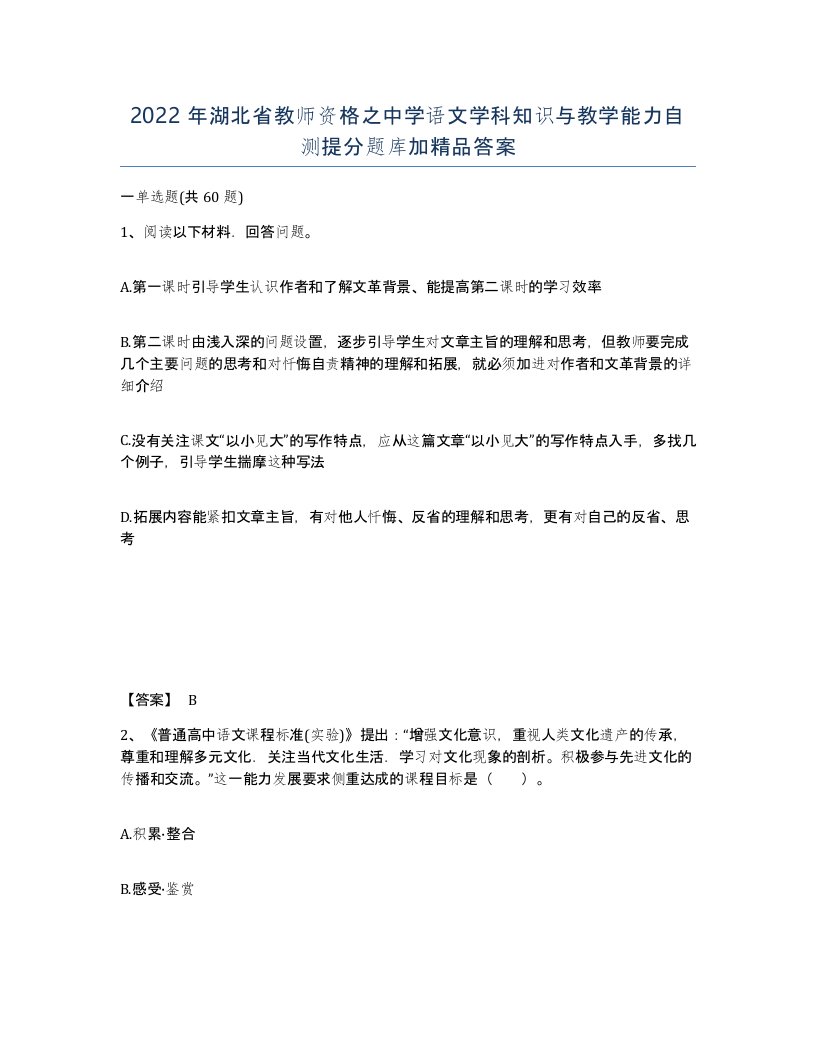 2022 年湖北省教师资格之中学语文学科知识与教学能力自测提分题库加精品答案

一单选题(共 60 题)

1、阅读以下材料，回答问题。

A.第一课时引导学生认识作者和了解文革背景、能提高第二课时的学习效率

B.第二课时由浅入深的问题设置，逐步引导学生对文章主旨的理解和思考，但教师要完成几个主要问题的思考和对忏悔自责精神的理解和拓展，就必须加进对作者和文革背景的详细介绍

C.没有关注课文“以小见大”的写作特点，应从这篇文章“以小见大”的写作特点入手，多找几个例子，引导学生揣摩这种写法

D.拓展内容能紧扣文章主旨，有对他人忏悔、反省的理解和思考，更有对自己的反省、思考

【答案】 B

2、《普通高中语文课程标准(实验)》提出：“增强文化意识，重视人类文化遗产的传承，尊重和理解多元文化，关注当代文化生活，学习对文化现象的剖析。积极参与先进文化的传播和交流。”这一能力发展要求侧重达成的课程目标是（　　）。

A.积累·整合

B.感受·鉴赏